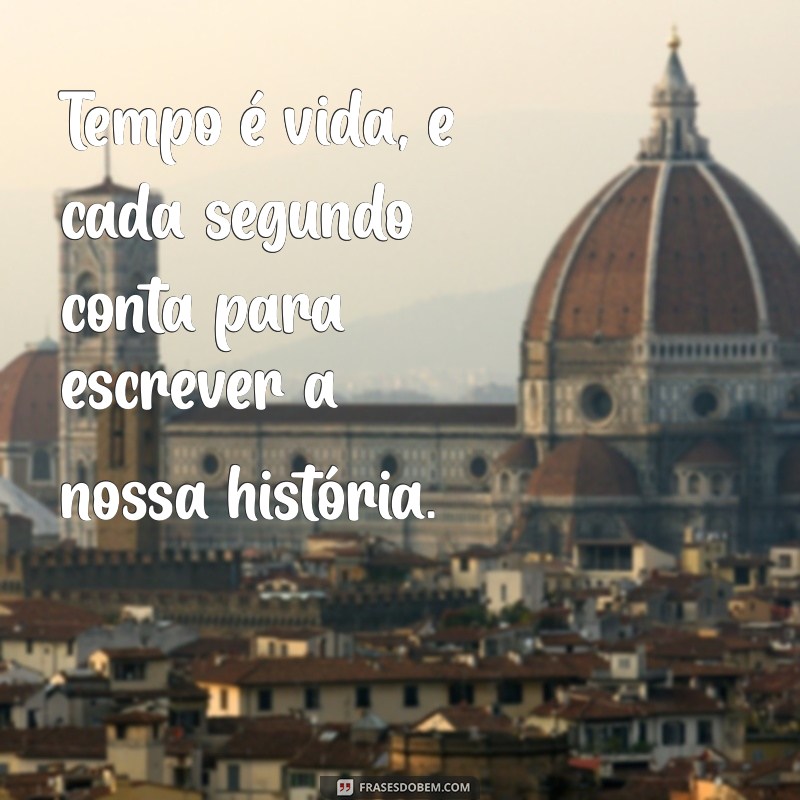 Tempo é vida, e cada segundo conta para escrever a nossa história.

FRASESDOBEM.COM